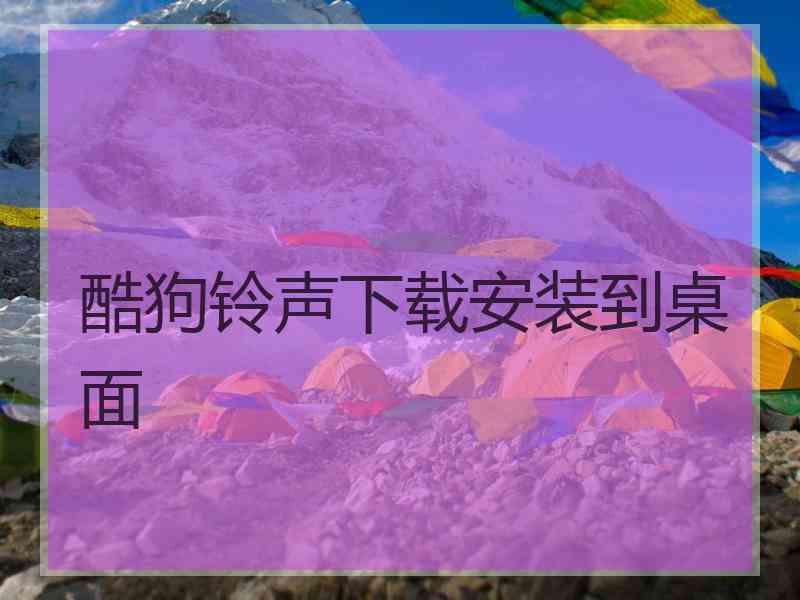 酷狗铃声下载安装到桌面